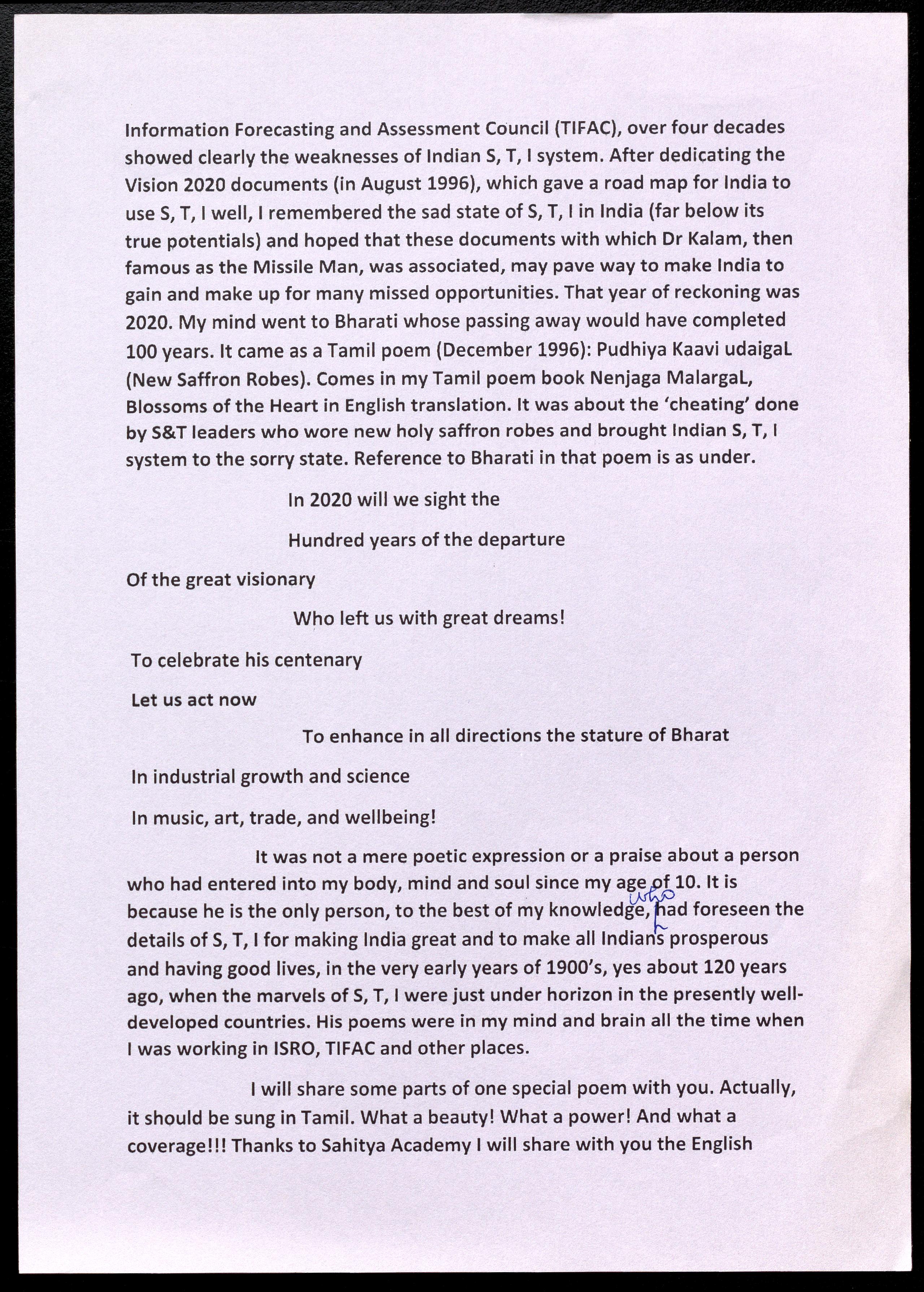 Information Forecasting and Assessment Council (TIFAC), over four decades showed clearly the weaknesses of Indian S, T, I system. After dedicating the Vision 2020 documents (in August 1996), which gave a road map for India to use S, T, I well, I remembered the sad state of S, T, I in India (far below its true potentials) and hoped that these documents with which Dr Kalam, then famous as the Missile Man, was associated, may pave way to make India to gain and make up for many missed opportunities. That year of reckoning was 2020. My mind went to Bharati whose passing away would have completed 100 years. It came as a Tamil poem (December 1996): Pudhiya Kaavi udaigaL (New Saffron Robes). Comes in my Tamil poem book Nenjaga MalargaL, Blossoms of the Heart in English translation. It was about the 'cheating' done by S&T leaders who wore new holy saffron robes and brought Indian S, T, I system to the sorry state. Reference to Bharati in that poem is as under.

In 2020 will we sight the

Hundred years of the departure

Of the great visionary

Who left us with great dreams!

To celebrate his centenary

Let us act now

To enhance in all directions the stature of Bharat

In industrial growth and science

In music, art, trade, and wellbeing!

It was not a mere poetic expression or a praise about a person who had entered into my body, mind and soul since my age of 10. It is because he is the only person, to the best of my knowledge, who had foreseen the details of S, T, I for making India great and to make all Indians prosperous and having good lives, in the very early years of 1900's, yes about 120 years ago, when the marvels of S, T, I were just under horizon in the presently well-developed countries. His poems were in my mind and brain all the time when I was working in ISRO, TIFAC and other places.

I will share some parts of one special poem with you. Actually, it should be sung in Tamil. What a beauty! What a power! And what a coverage!!! Thanks to Sahitya Academy I will share with you the English